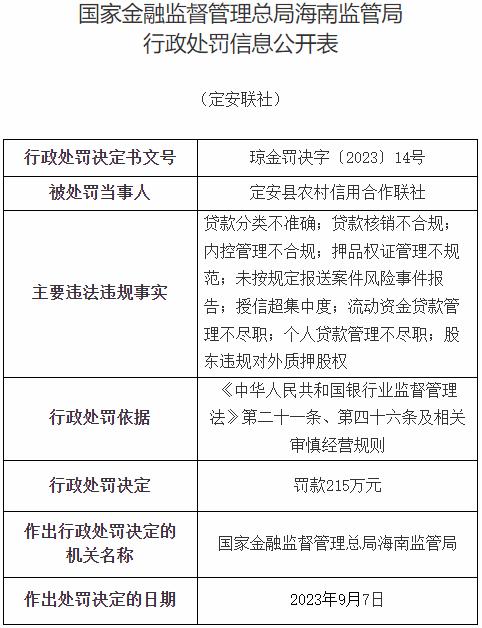 国家金融监督管理总局海南监管局
行政处罚信息公开表

（定安联社）

| 行政处罚决定书文号 | 琼金罚决字〔2023〕14号 |
|---|---|
| 被处罚当事人 | 定安县农村信用合作联社 |
| 主要违法违规事实 | 贷款分类不准确；贷款核销不合规；内控管理不合规；押品权证管理不规范；未按规定报送案件风险事件报告；授信超集中度；流动资金贷款管理不尽职；个人贷款管理不尽职；股东违规对外质押股权 |
| 行政处罚依据 | 《中华人民共和国银行业监督管理法》第二十一条、第四十六条及相关审慎经营规则 |
| 行政处罚决定 | 罚款215万元 |
| 作出行政处罚决定的机关名称 | 国家金融监督管理总局海南监管局 |
| 作出处罚决定的日期 | 2023年9月7日 |